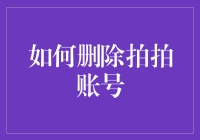 如何删除拍拍账号